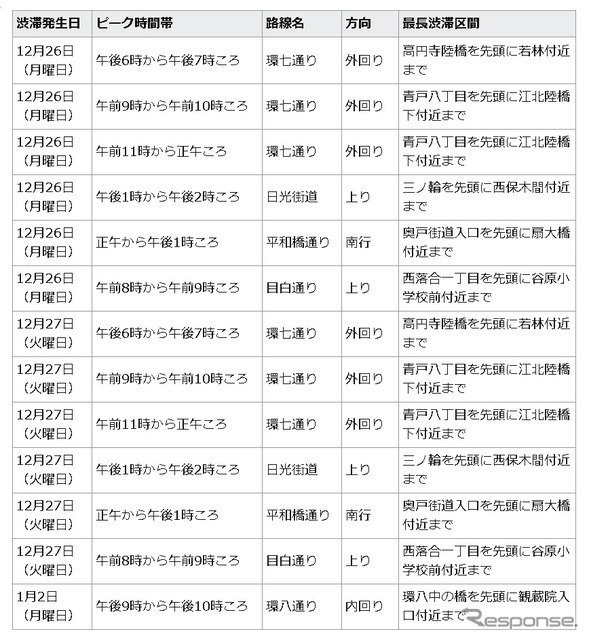 | 渋滞発生日 | ピーク時間帯 | 路線名 | 方向 | 最長渋滞区間 |
|---|---|---|---|---|
| 12月26日（月曜日） | 午後6時から午後7時ころ | 環七通り | 外回り | 高円寺陸橋を先頭に若林付近まで |
| 12月26日（月曜日） | 午前9時から午前10時ころ | 環七通り | 外回り | 青戸八丁目を先頭に江北陸橋下付近まで |
| 12月26日（月曜日） | 午前11時から正午ころ | 環七通り | 外回り | 青戸八丁目を先頭に江北陸橋下付近まで |
| 12月26日（月曜日） | 午後1時から午後2時ころ | 日光街道 | 上り | 三ノ輪を先頭に西保木間付近まで |
| 12月26日（月曜日） | 正午から午後1時ころ | 平和橋通り | 南行 | 奥戸街道入口を先頭に扇大橋付近まで |
| 12月26日（月曜日） | 午前8時から午前9時ころ | 目白通り | 上り | 西落合一丁目を先頭に谷原小学校前付近まで |
| 12月27日（火曜日） | 午後6時から午後7時ころ | 環七通り | 外回り | 高円寺陸橋を先頭に若林付近まで |
| 12月27日（火曜日） | 午前9時から午前10時ころ | 環七通り | 外回り | 青戸八丁目を先頭に江北陸橋下付近まで |
| 12月27日（火曜日） | 午前11時から正午ころ | 環七通り | 外回り | 青戸八丁目を先頭に江北陸橋下付近まで |
| 12月27日（火曜日） | 午後1時から午後2時ころ | 日光街道 | 上り | 三ノ輪を先頭に西保木間付近まで |
| 12月27日（火曜日） | 正午から午後1時ころ | 平和橋通り | 南行 | 奥戸街道入口を先頭に扇大橋付近まで |
| 12月27日（火曜日） | 午前8時から午前9時ころ | 目白通り | 上り | 西落合一丁目を先頭に谷原小学校前付近まで |
| 1月2日（月曜日） | 午後9時から午後10時ころ | 環八通り | 内回り | 環八中の橋を先頭に観蔵院入口付近まで |

Response.